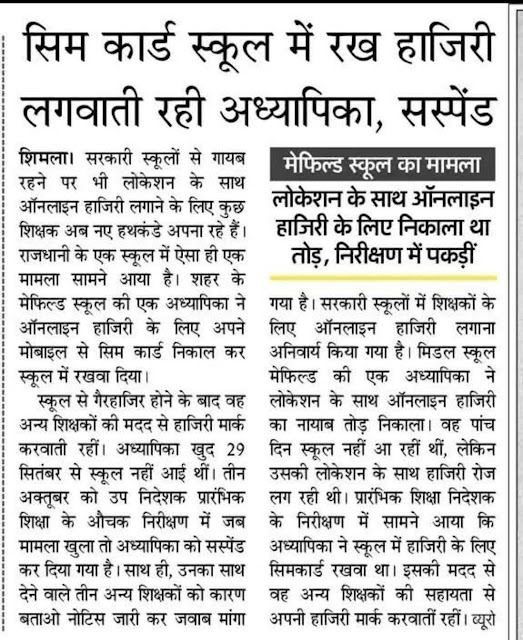 सिम कार्ड स्कूल में रख हाजिरी लगवाती रही अध्यापिका, सस्पेंड

शिमला। सरकारी स्कूलों से गायब रहने पर भी लोकेशन के साथ ऑनलाइन हाजिरी लगाने के लिए कुछ शिक्षक अब नए हथकंडे अपना रहे हैं। राजधानी के एक स्कूल में ऐसा ही एक मामला सामने आया है। शहर के मेफिल्ड स्कूल की एक अध्यापिका ने ऑनलाइन हाजिरी के लिए अपने मोबाइल से सिम कार्ड निकाल कर स्कूल में रखवा दिया।

स्कूल से गैरहाजिर होने के बाद वह अन्य शिक्षकों की मदद से हाजिरी मार्क करवाती रहीं। अध्यापिका खुद 29 सितंबर से स्कूल नहीं आई थीं। तीन अक्तूबर को उप निदेशक प्रारंभिक शिक्षा के औचक निरीक्षण में जब मामला खुला तो अध्यापिका को सस्पेंड कर दिया गया है। साथ ही, उनका साथ देने वाले तीन अन्य शिक्षकों को कारण बताओ नोटिस जारी कर जवाब मांगा

मेफिल्ड स्कूल का मामला

लोकेशन के साथ ऑनलाइन हाजिरी के लिए निकाला था तोड़, निरीक्षण में पकड़ीं

गया है। सरकारी स्कूलों में शिक्षकों के लिए ऑनलाइन हाजिरी लगाना अनिवार्य किया गया है। मिडल स्कूल मेफिल्ड की एक अध्यापिका ने लोकेशन के साथ ऑनलाइन हाजिरी का नायाब तोड़ निकाला। वह पांच दिन स्कूल नहीं आ रहीं थीं, लेकिन उसकी लोकेशन के साथ हाजिरी रोज लग रही थी। प्रारंभिक शिक्षा निदेशक के निरीक्षण में सामने आया कि अध्यापिका ने स्कूल में हाजिरी के लिए सिमकार्ड रखवा था। इसकी मदद से वह अन्य शिक्षकों की सहायता से अपनी हाजिरी मार्क करवातीं रहीं। ब्यूरो